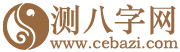 测八字网
www.cebazi.com